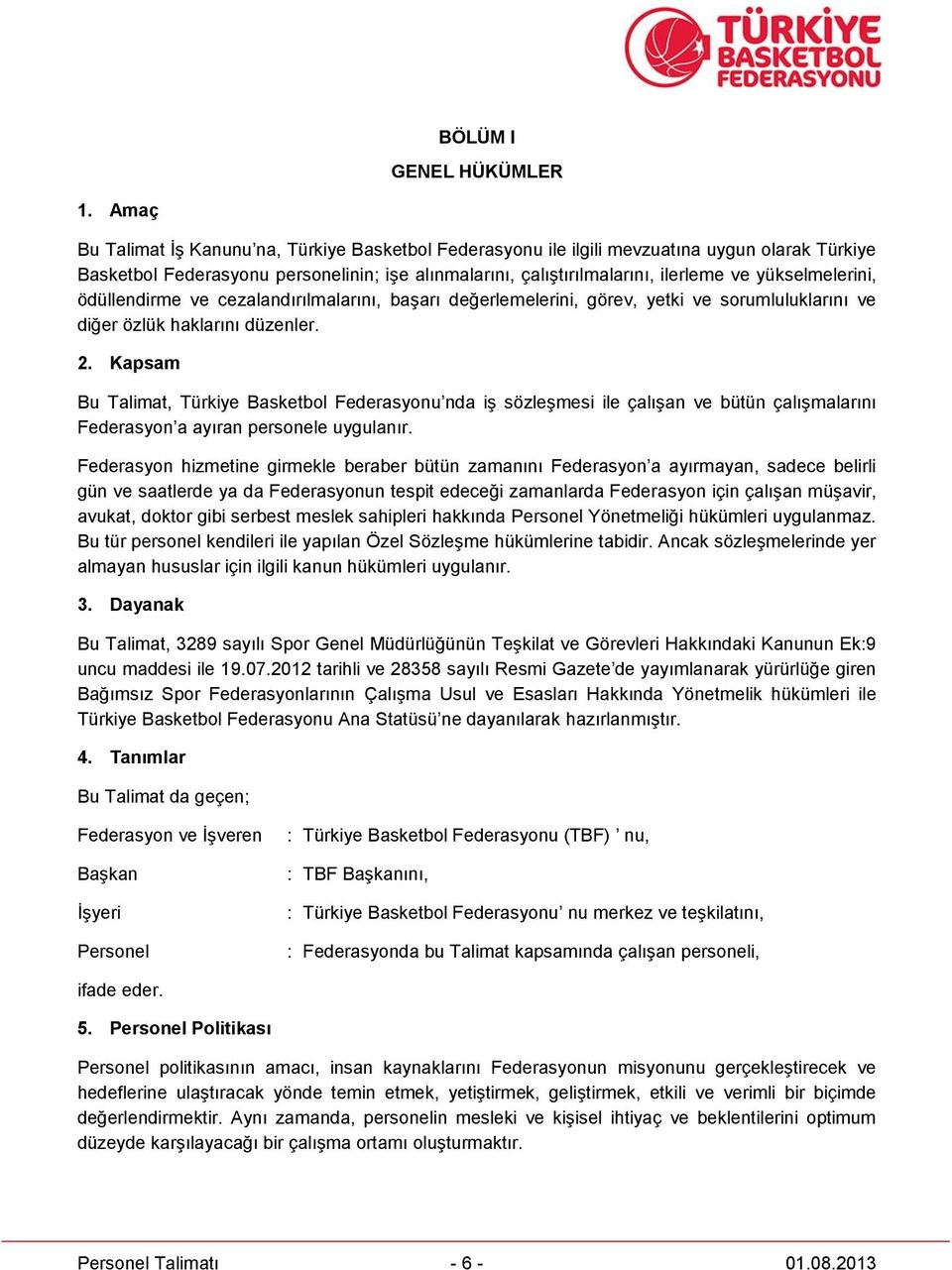 TÜRKİYE BASKETBOL FEDERASYONU

BÖLÜM I

GENEL HÜKÜMLER

1. Amaç

Bu Talimat İş Kanunu'na, Türkiye Basketbol Federasyonu ile ilgili mevzuatına uygun olarak Türkiye Basketbol Federasyonu personelinin; işe alınmalarını, çalıştırılmalarını, ilerleme ve yükselmelerini, ödüllendirme ve cezalandırılmalarını, başarı değerlemelerini, görev, yetki ve sorumluluklarını ve diğer özlük haklarını düzenler.

2. Kapsam

Bu Talimat, Türkiye Basketbol Federasyonu'nda iş sözleşmesi ile çalışan ve bütün çalışmalarını Federasyon'a ayıran personele uygulanır.

Federasyon hizmetine girmekle beraber bütün zamanını Federasyon'a ayırmayan, sadece belirli gün ve saatlerde ya da Federasyonun tespit edeceği zamanlarda Federasyon için çalışan müşavir, avukat, doktor gibi serbest meslek sahipleri hakkında Personel Yönetmeliği hükümleri uygulanmaz. Bu tür personel kendileri ile yapılan Özel Sözleşme hükümlerine tabidir. Ancak sözleşmelerinde yer almayan hususlar için ilgili kanun hükümleri uygulanır.

3. Dayanak

Bu Talimat, 3289 sayılı Spor Genel Müdürlüğünün Teşkilat ve Görevleri Hakkındaki Kanunun Ek:9 uncu maddesi ile 19.07.2012 tarihli ve 28358 sayılı Resmi Gazete'de yayımlanarak yürürlüğe giren Bağımsız Spor Federasyonlarının Çalışma Usul ve Esasları Hakkında Yönetmelik hükümleri ile Türkiye Basketbol Federasyonu Ana Statüsü'ne dayanılarak hazırlanmıştır.

4. Tanımlar

Bu Talimat da geçen;

Federasyon ve İşveren : Türkiye Basketbol Federasyonu (TBF) ' nu,

Başkan : TBF Başkanını,

İşyeri : Türkiye Basketbol Federasyonu' nu merkez ve teşkilatını,

Personel : Federasyonda bu Talimat kapsamında çalışan personeli,

ifade eder.

5. Personel Politikası

Personel politikasının amacı, insan kaynaklarını Federasyonun misyonunu gerçekleştirecek ve hedeflerine ulaştıracak yönde temin etmek, yetiştirmek, geliştirmek, etkili ve verimli bir biçimde değerlendirmektir. Aynı zamanda, personelin mesleki ve kişisel ihtiyaç ve beklentilerini optimum düzeyde karşılayacağı bir çalışma ortamı oluşturmaktır.

Personel Talimatı - 6 - 01.08.2013